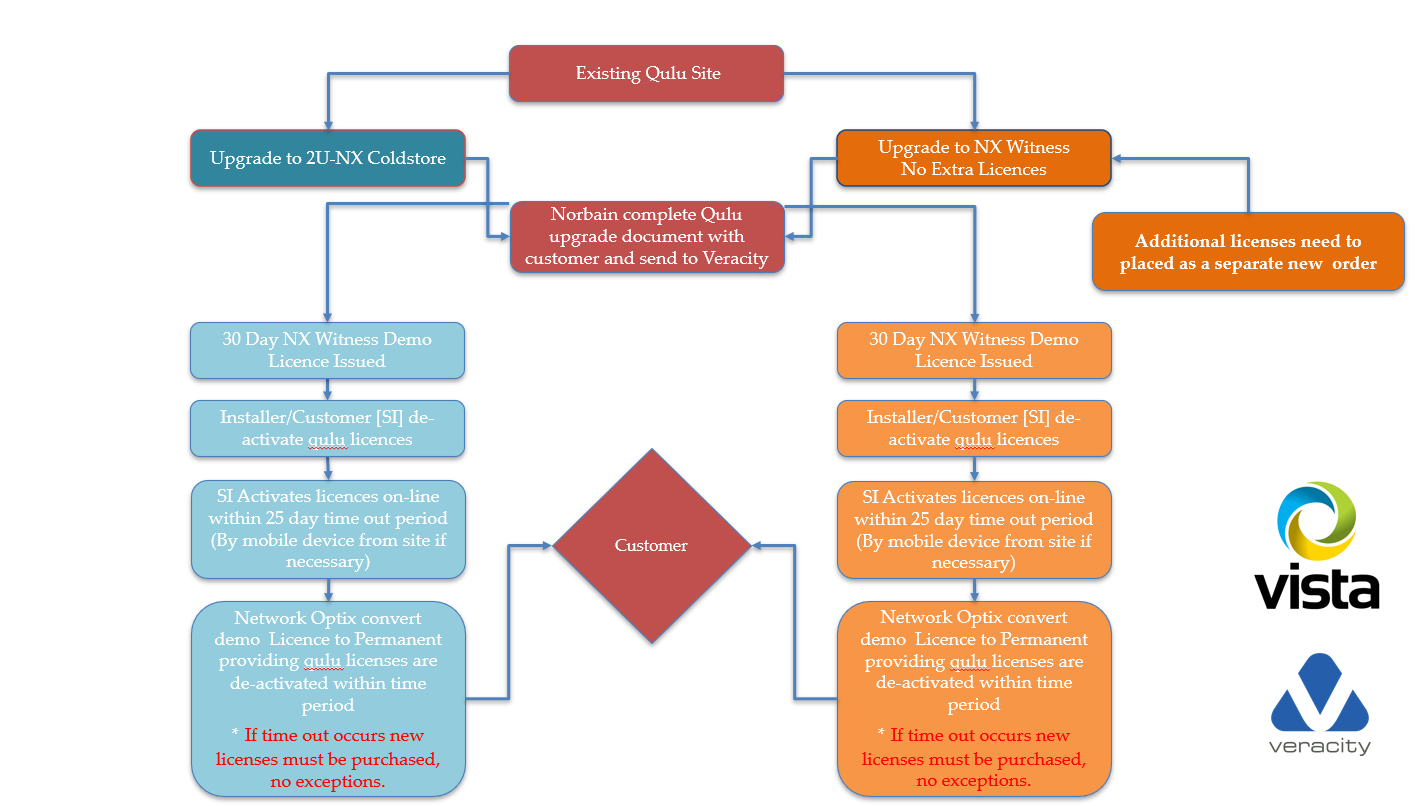 Existing Qulu Site

Upgrade to 2U-NX Coldstore

Upgrade to NX Witness No Extra Licences

Norbain complete Qulu upgrade document with customer and send to Veracity

Additional licenses need to placed as a separate new order

30 Day NX Witness Demo Licence Issued

Installer/Customer [SI] de-activate qulu licences

SI Activates licences on-line within 25 day time out period (By mobile device from site if necessary)

Network Optix convert demo Licence to Permanent providing qulu licenses are de-activated within time period

* If time out occurs new licenses must be purchased, no exceptions.

Customer

30 Day NX Witness Demo Licence Issued

Installer/Customer [SI] de-activate qulu licences

SI Activates licences on-line within 25 day time out period (By mobile device from site if necessary)

Network Optix convert demo Licence to Permanent providing qulu licenses are de-activated within time period

* If time out occurs new licenses must be purchased, no exceptions.

vista

veracity